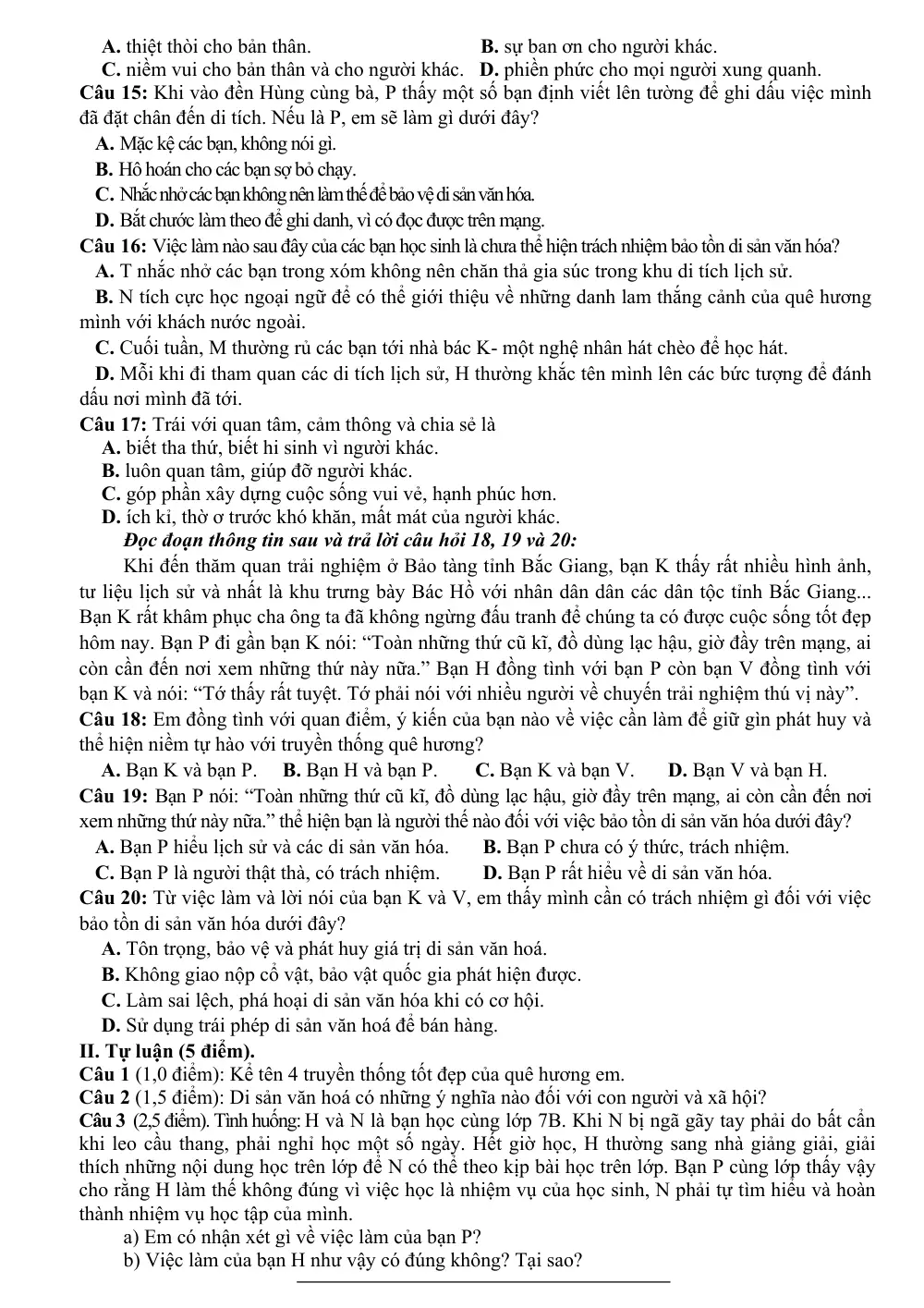 A. thiệt thòi cho bản thân.  B. sự ban ơn cho người khác.
C. niềm vui cho bản thân và cho người khác.  D. phiền phức cho mọi người xung quanh.

Câu 15: Khi vào đền Hùng cùng bà, P thấy một số bạn định viết lên tường để ghi dấu việc mình đã đặt chân đến di tích. Nếu là P, em sẽ làm gì dưới đây?
A. Mặc kệ các bạn, không nói gì.
B. Hô hoán cho các bạn sợ bỏ chạy.
C. Nhắc nhở các bạn không nên làm thế để bảo vệ di sản văn hóa.
D. Bắt chước làm theo để ghi danh, vì có đọc được trên mạng.

Câu 16: Việc làm nào sau đây của các bạn học sinh là chưa thể hiện trách nhiệm bảo tồn di sản văn hóa?
A. T nhắc nhở các bạn trong xóm không nên chăn thả gia súc trong khu di tích lịch sử.
B. N tích cực học ngoại ngữ để có thể giới thiệu về những danh lam thắng cảnh của quê hương mình với khách nước ngoài.
C. Cuối tuần, M thường rủ các bạn tới nhà bác K- một nghệ nhân hát chèo để học hát.
D. Mỗi khi đi tham quan các di tích lịch sử, H thường khắc tên mình lên các bức tượng để đánh dấu nơi mình đã tới.

Câu 17: Trái với quan tâm, cảm thông và chia sẻ là
A. biết tha thứ, biết hi sinh vì người khác.
B. luôn quan tâm, giúp đỡ người khác.
C. góp phần xây dựng cuộc sống vui vẻ, hạnh phúc hơn.
D. ích kỉ, thờ ơ trước khó khăn, mất mát của người khác.

Đọc đoạn thông tin sau và trả lời câu hỏi 18, 19 và 20:

Khi đến thăm quan trải nghiệm ở Bảo tàng tỉnh Bắc Giang, bạn K thấy rất nhiều hình ảnh, tư liệu lịch sử và nhất là khu trưng bày Bác Hồ với nhân dân dân các dân tộc tỉnh Bắc Giang... Bạn K rất khâm phục cha ông ta đã không ngừng đấu tranh để chúng ta có được cuộc sống tốt đẹp hôm nay. Bạn P đi gần bạn K nói: "Toàn những thứ cũ kĩ, đồ dùng lạc hậu, giờ đầy trên mạng, ai còn cần đến nơi xem những thứ này nữa." Bạn H đồng tình với bạn P còn bạn V đồng tình với bạn K và nói: "Tớ thấy rất tuyệt. Tớ phải nói với nhiều người về chuyến trải nghiệm thú vị này".

Câu 18: Em đồng tình với quan điểm, ý kiến của bạn nào về việc cần làm để giữ gìn phát huy và thể hiện niềm tự hào với truyền thống quê hương?
A. Bạn K và bạn P.  B. Bạn H và bạn P.  C. Bạn K và bạn V.  D. Bạn V và bạn H.

Câu 19: Bạn P nói: "Toàn những thứ cũ kĩ, đồ dùng lạc hậu, giờ đầy trên mạng, ai còn cần đến nơi xem những thứ này nữa." thể hiện bạn là người thế nào đối với việc bảo tồn di sản văn hóa dưới đây?
A. Bạn P hiểu lịch sử và các di sản văn hóa.  B. Bạn P chưa có ý thức, trách nhiệm.
C. Bạn P là người thật thà, có trách nhiệm.  D. Bạn P rất hiểu về di sản văn hóa.

Câu 20: Từ việc làm và lời nói của bạn K và V, em thấy mình cần có trách nhiệm gì đối với việc bảo tồn di sản văn hóa dưới đây?
A. Tôn trọng, bảo vệ và phát huy giá trị di sản văn hoá.
B. Không giao nộp cổ vật, bảo vật quốc gia phát hiện được.
C. Làm sai lệch, phá hoại di sản văn hóa khi có cơ hội.
D. Sử dụng trái phép di sản văn hoá để bán hàng.

II. Tự luận (5 điểm).
Câu 1 (1,0 điểm): Kể tên 4 truyền thống tốt đẹp của quê hương em.
Câu 2 (1,5 điểm): Di sản văn hoá có những ý nghĩa nào đối với con người và xã hội?
Câu 3 (2,5 điểm). Tình huống: H và N là bạn học cùng lớp 7B. Khi N bị ngã gãy tay phải do bất cẩn khi leo cầu thang, phải nghỉ học một số ngày. Hết giờ học, H thường sang nhà giảng giải, giải thích những nội dung học trên lớp để N có thể theo kịp bài học trên lớp. Bạn P cùng lớp thấy vậy cho rằng H làm thế không đúng vì việc học là nhiệm vụ của học sinh, N phải tự tìm hiểu và hoàn thành nhiệm vụ học tập của mình.
a) Em có nhận xét gì về việc làm của bạn P?
b) Việc làm của bạn H như vậy có đúng không? Tại sao?